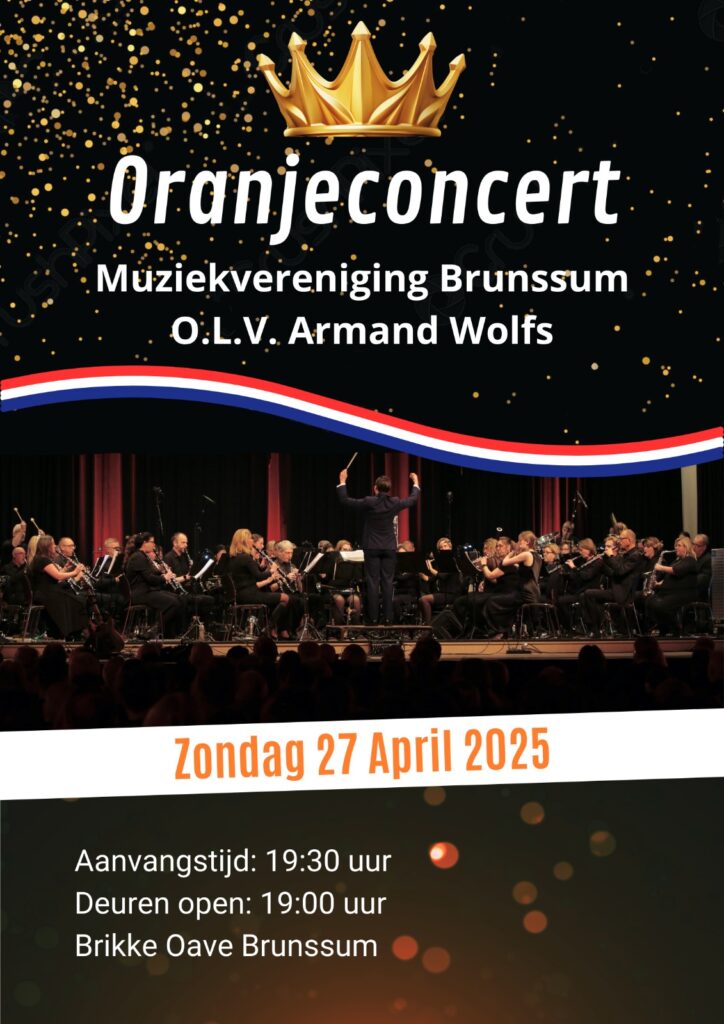 Oranjeconcert
Muziekvereniging Brunssum
O.L.V. Armand Wolfs

Zondag 27 April 2025

Aanvangstijd: 19:30 uur
Deuren open: 19:00 uur
Brikke Oave Brunssum